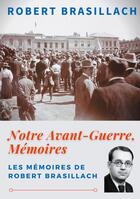 ROBERT BRASILLACH

Notre Avant-Guerre, Mémoires

LES MÉMOIRES DE ROBERT BRASILLACH